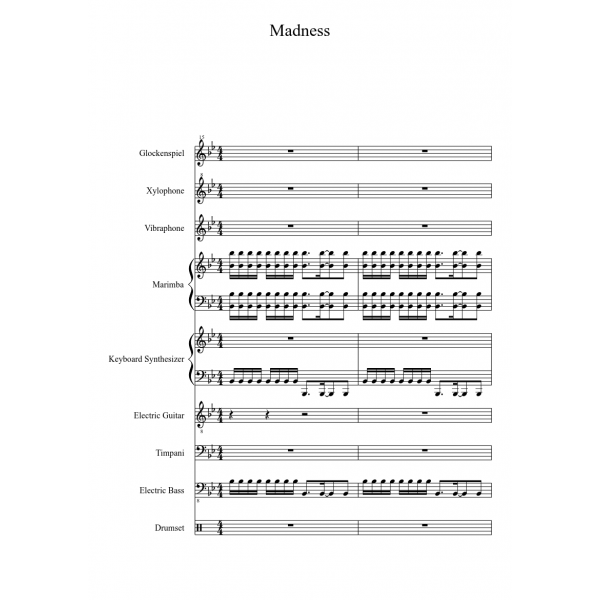 Madness

Glockenspiel

Xylophone

Vibraphone

Marimba

Keyboard Synthesizer

Electric Guitar

Timpani

Electric Bass

Drumset